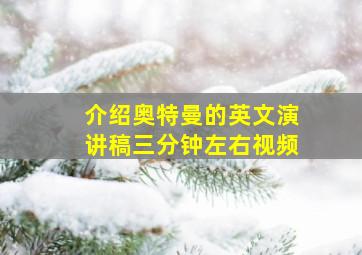 介绍奥特曼的英文演讲稿三分钟左右视频